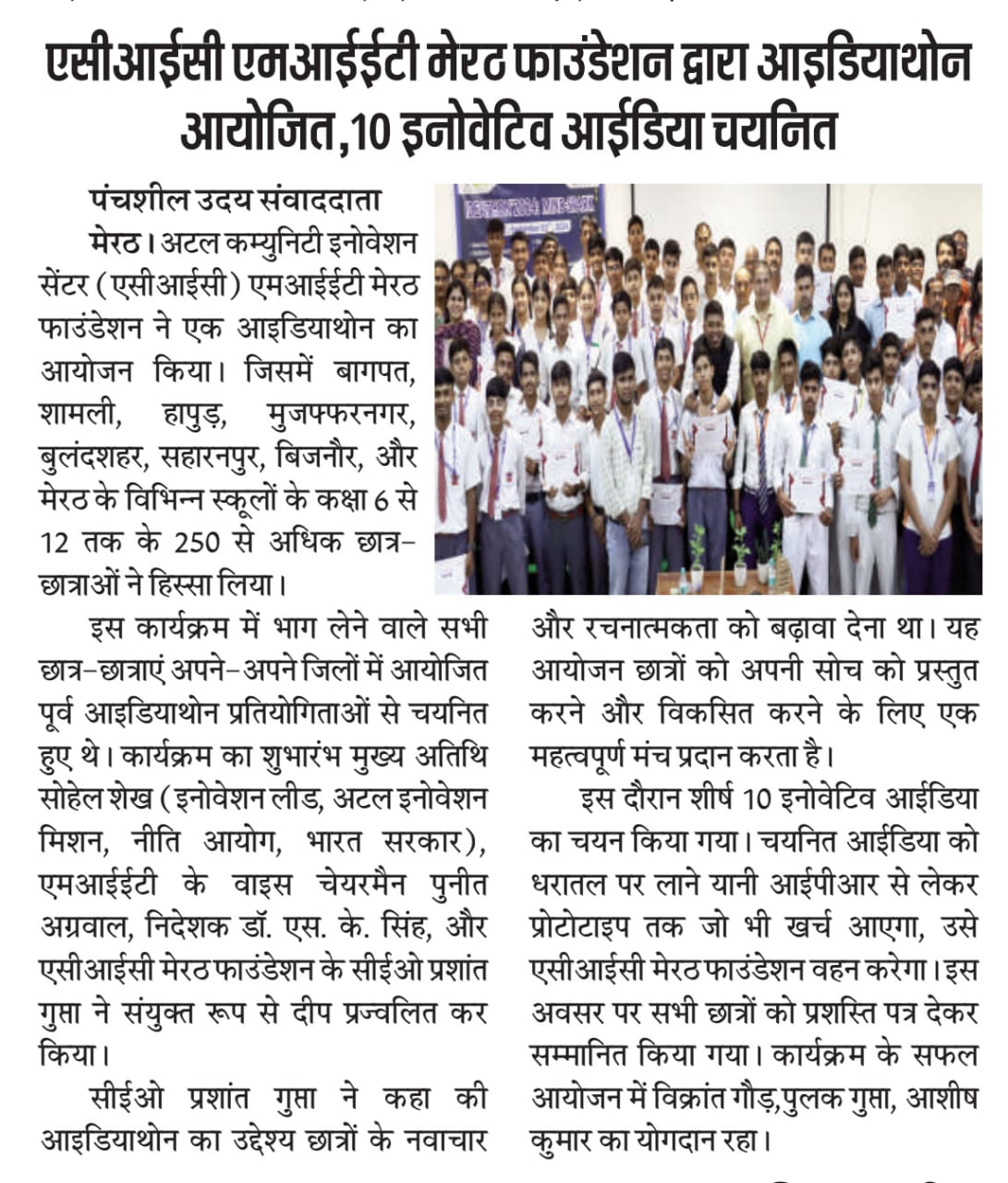 एसीआईसी एमआईईटी मेरठ फाउंडेशन द्वारा आइडियाथोन आयोजित,10 इनोवेटिव आईडिया चयनित

पंचशील उदय संवाददाता

मेरठ। अटल कम्युनिटी इनोवेशन सेंटर (एसीआईसी) एमआईईटी मेरठ फाउंडेशन ने एक आइडियाथोन का आयोजन किया। जिसमें बागपत, शामली, हापुड़, मुजफ्फरनगर, बुलंदशहर, सहारनपुर, बिजनौर, और मेरठ के विभिन्न स्कूलों के कक्षा 6 से 12 तक के 250 से अधिक छात्र-छात्राओं ने हिस्सा लिया।

इस कार्यक्रम में भाग लेने वाले सभी छात्र-छात्राएं अपने-अपने जिलों में आयोजित पूर्व आइडियाथोन प्रतियोगिताओं से चयनित हुए थे। कार्यक्रम का शुभारंभ मुख्य अतिथि सोहेल शेख (इनोवेशन लीड, अटल इनोवेशन मिशन, नीति आयोग, भारत सरकार), एमआईईटी के वाइस चेयरमैन पुनीत अग्रवाल, निदेशक डॉ. एस. के. सिंह, और एसीआईसी मेरठ फाउंडेशन के सीईओ प्रशांत गुप्ता ने संयुक्त रूप से दीप प्रज्वलित कर किया।

सीईओ प्रशांत गुप्ता ने कहा की आइडियाथोन का उद्देश्य छात्रों के नवाचार और रचनात्मकता को बढ़ावा देना था। यह आयोजन छात्रों को अपनी सोच को प्रस्तुत करने और विकसित करने के लिए एक महत्वपूर्ण मंच प्रदान करता है।

इस दौरान शीर्ष 10 इनोवेटिव आईडिया का चयन किया गया। चयनित आईडिया को धरातल पर लाने यानी आईपीआर से लेकर प्रोटोटाइप तक जो भी खर्च आएगा, उसे एसीआईसी मेरठ फाउंडेशन वहन करेगा। इस अवसर पर सभी छात्रों को प्रशस्ति पत्र देकर सम्मानित किया गया। कार्यक्रम के सफल आयोजन में विक्रांत गौड़,पुलक गुप्ता, आशीष कुमार का योगदान रहा।